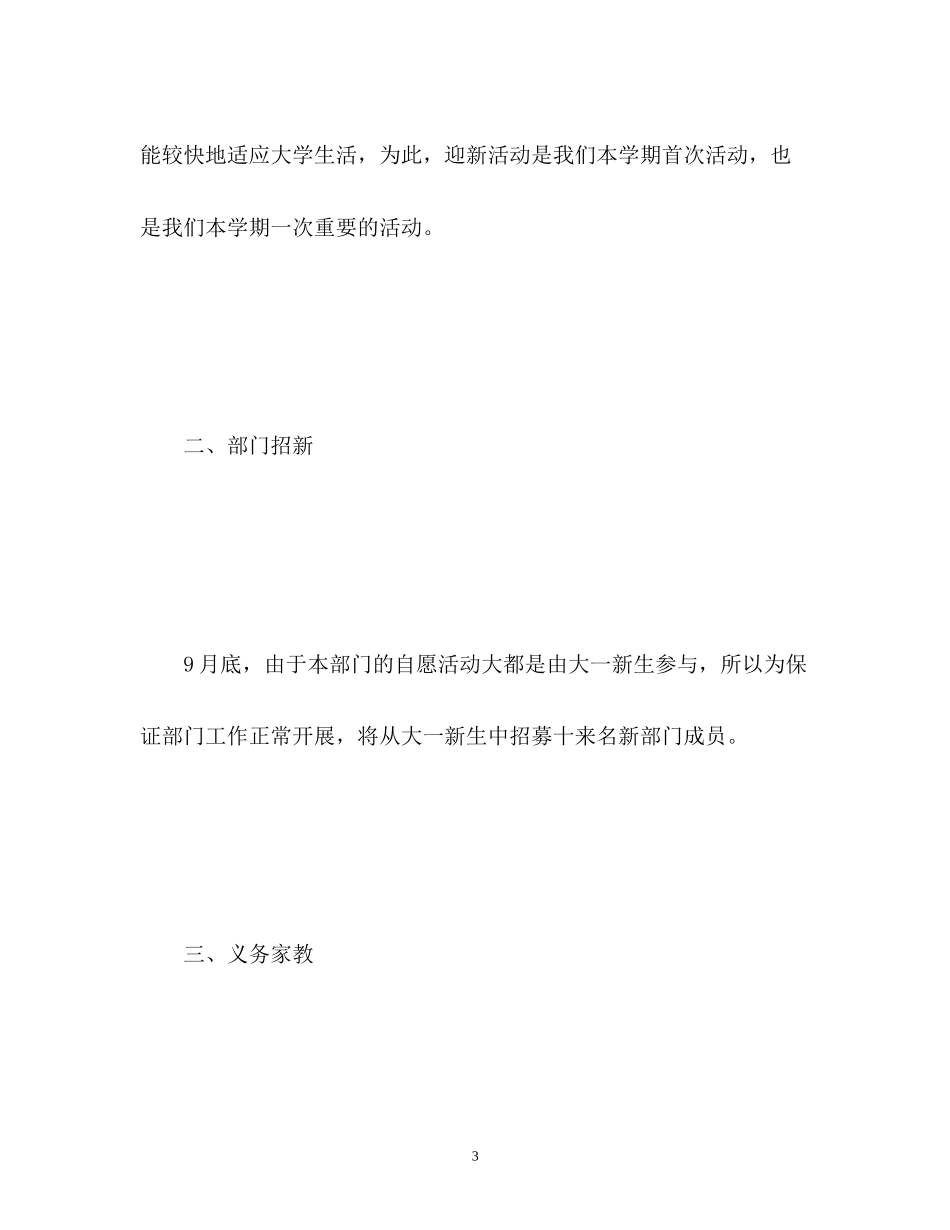 能较快地适应大学生活，为此，迎新活动是我们本学期首次活动，也是我们本学期一次重要的活动。

二、部门招新

9 月底，由于本部门的自愿活动大都是由大一新生参与，所以为保证部门工作正常开展，将从大一新生中招募十来名新部门成员。

三、义务家教

3